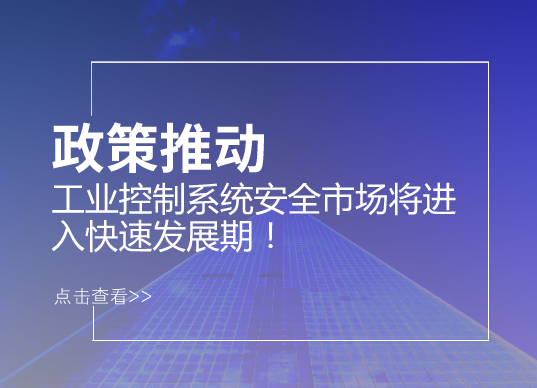 政策推动

工业控制系统安全市场将进入快速发展期！

点击查看>>